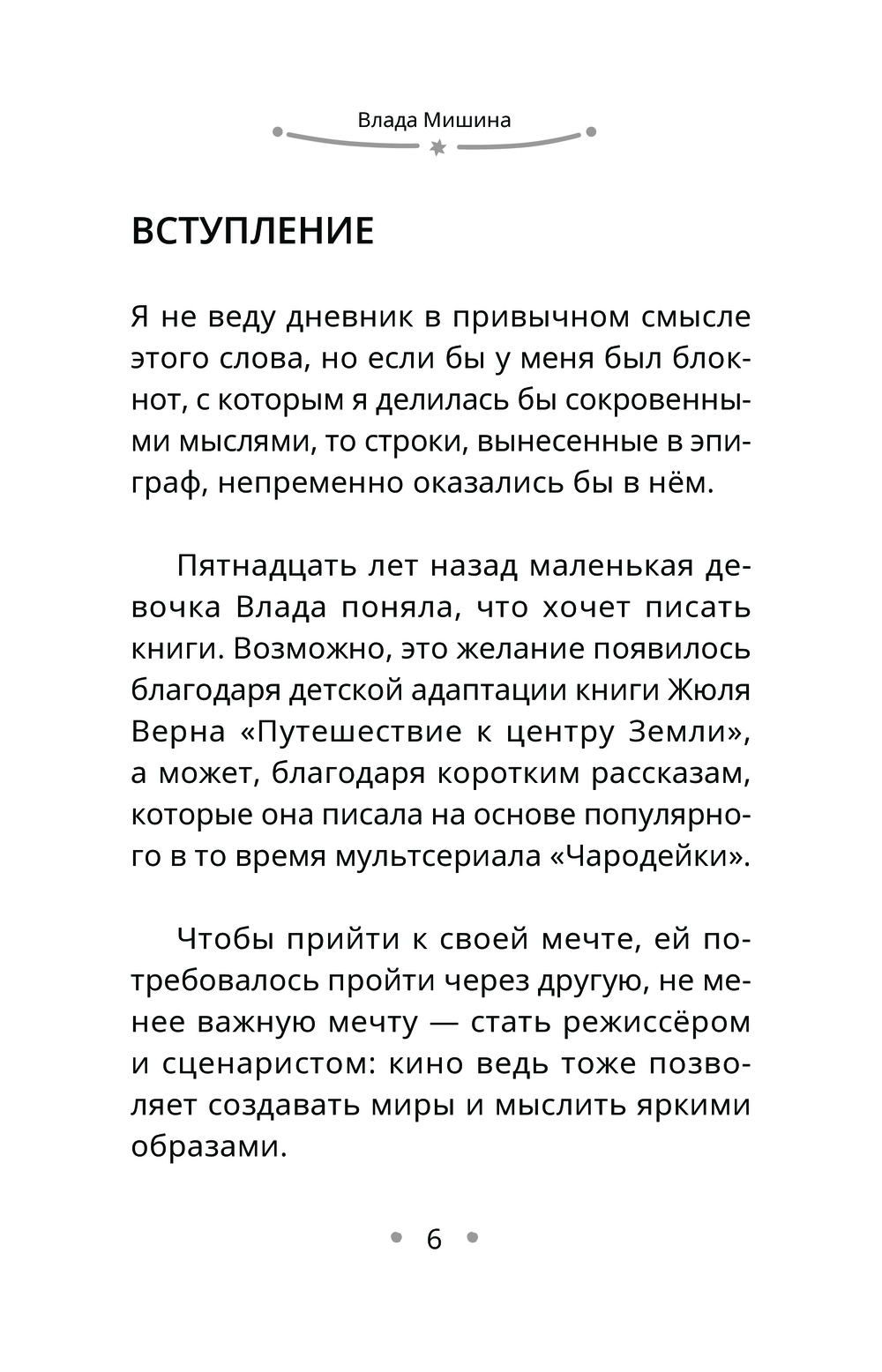 Влада Мишина

ВСТУПЛЕНИЕ

Я не веду дневник в привычном смысле этого слова, но если бы у меня был блокнот, с которым я делилась бы сокровенными мыслями, то строки, вынесенные в эпиграф, непременно оказались бы в нём.

Пятнадцать лет назад маленькая девочка Влада поняла, что хочет писать книги. Возможно, это желание появилось благодаря детской адаптации книги Жюля Верна «Путешествие к центру Земли», а может, благодаря коротким рассказам, которые она писала на основе популярного в то время мультсериала «Чародейки».

Чтобы прийти к своей мечте, ей потребовалось пройти через другую, не менее важную мечту — стать режиссёром и сценаристом: кино ведь тоже позволяет создавать миры и мыслить яркими образами.

6